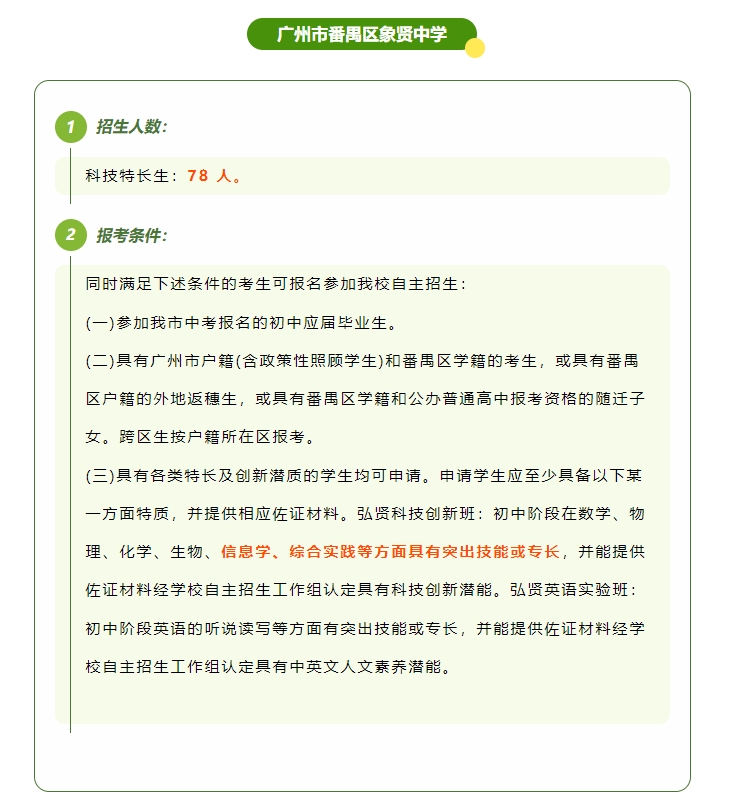 广州市番禺区象贤中学

1 招生人数:

科技特长生：78 人。

2 报考条件:

同时满足下述条件的考生可报名参加我校自主招生：

(一)参加我市中考报名的初中应届毕业生。

(二)具有广州市户籍(含政策性照顾学生)和番禺区学籍的考生，或具有番禺区户籍的外地返穗生，或具有番禺区学籍和公办普通高中报考资格的随迁子女。跨区生按户籍所在区报考。

(三)具有各类特长及创新潜质的学生均可申请。申请学生应至少具备以下某一方面特质，并提供相应佐证材料。弘贤科技创新班：初中阶段在数学、物理、化学、生物、信息学、综合实践等方面具有突出技能或专长，并能提供佐证材料经学校自主招生工作组认定具有科技创新潜能。弘贤英语实验班：初中阶段英语的听说读写等方面有突出技能或专长，并能提供佐证材料经学校自主招生工作组认定具有中英文人文素养潜能。